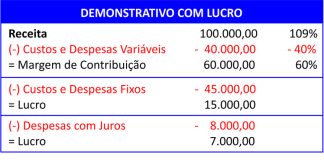 | DEMONSTRATIVO COM LUCRO | | |
|---|---|---|
| Receita | 100.000,00 | 109% |
| (-) Custos e Despesas Variáveis | - 40.000,00 | - 40% |
| = Margem de Contribuição | 60.000,00 | 60% |
| (-) Custos e Despesas Fixos | - 45.000,00 | |
| = Lucro | 15.000,00 | |
| (-) Despesas com Juros | - 8.000,00 | |
| = Lucro | 7.000,00 | |